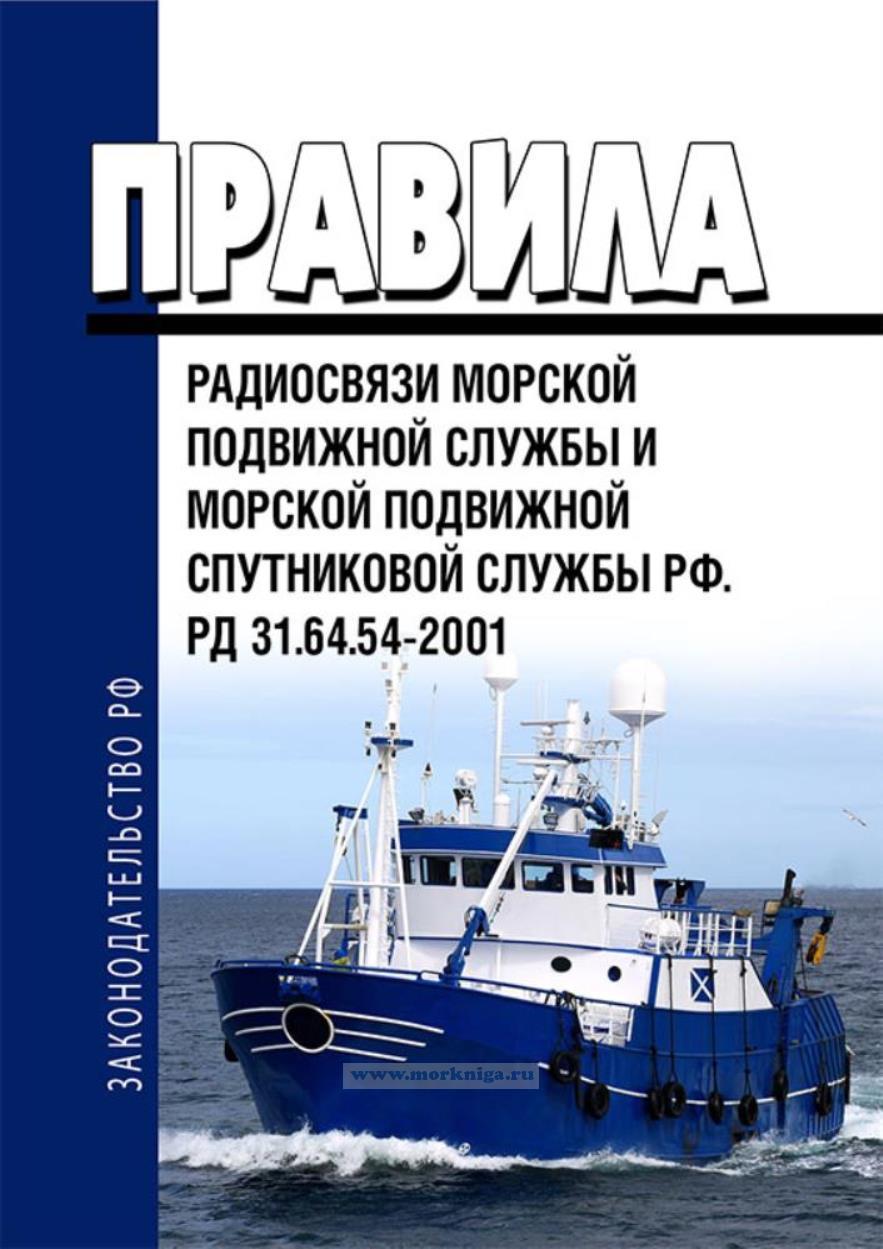 ПРАВИЛА

РАДИОСВЯЗИ МОРСКОЙ ПОДВИЖНОЙ СЛУЖБЫ И МОРСКОЙ ПОДВИЖНОЙ СПУТНИКОВОЙ СЛУЖБЫ РФ. РД 31.64.54-2001

ЗАКОНОДАТЕЛЬСТВО РФ

www.morkniga.ru